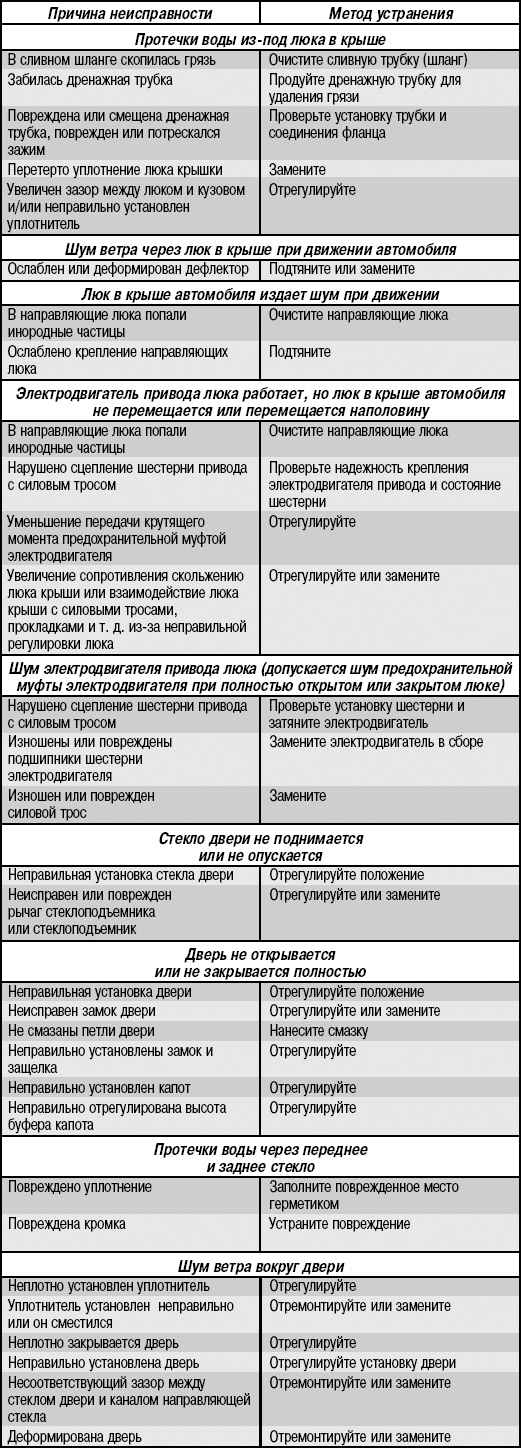 | Причина неисправности | Метод устранения |
|---|---|
| **Протечки воды из-под люка в крыше** | |
| В сливном шланге скопилась грязь | Очистите сливную трубку (шланг) |
| Забилась дренажная трубка | Продуйте дренажную трубку для удаления грязи |
| Повреждена или смещена дренажная трубка, поврежден или потрескался зажим | Проверьте установку трубки и соединения фланца |
| Перетерто уплотнение люка крышки | Замените |
| Увеличен зазор между люком и кузовом и/или неправильно установлен уплотнитель | Отрегулируйте |
| **Шум ветра через люк в крыше при движении автомобиля** | |
| Ослаблен или деформирован дефлектор | Подтяните или замените |
| **Люк в крыше автомобиля издает шум при движении** | |
| В направляющие люка попали инородные частицы | Очистите направляющие люка |
| Ослаблено крепление направляющих люка | Подтяните |
| **Электродвигатель привода люка работает, но люк в крыше автомобиля не перемещается или перемещается наполовину** | |
| В направляющие люка попали инородные частицы | Очистите направляющие люка |
| Нарушено сцепление шестерни привода с силовым тросом | Проверьте надежность крепления электродвигателя привода и состояние шестерни |
| Уменьшение передачи крутящего момента предохранительной муфтой электродвигателя | Отрегулируйте |
| Увеличение сопротивления скольжению люка крыши или взаимодействие люка крыши с силовыми тросами, прокладками и т. д. из-за неправильной регулировки люка | Отрегулируйте или замените |
| **Шум электродвигателя привода люка (допускается шум предохранительной муфты электродвигателя при полностью открытом или закрытом люке)** | |
| Нарушено сцепление шестерни привода с силовым тросом | Проверьте установку шестерни и затяните электродвигатель |
| Изношены или повреждены подшипники шестерни электродвигателя | Замените электродвигатель в сборе |
| Изношен или поврежден силовой трос | Замените |
| **Стекло двери не поднимается или не опускается** | |
| Неправильная установка стекла двери | Отрегулируйте положение |
| Неисправен или поврежден рычаг стеклоподъемника или стеклоподъемник | Отрегулируйте или замените |
| **Дверь не открывается или не закрывается полностью** | |
| Неправильная установка двери | Отрегулируйте положение |
| Неисправен замок двери | Отрегулируйте или замените |
| Не смазаны петли двери | Нанесите смазку |
| Неправильно установлены замок и защелка | Отрегулируйте |
| Неправильно установлен капот | Отрегулируйте |
| Неправильно отрегулирована высота буфера капота | Отрегулируйте |
| **Протечки воды через переднее и заднее стекло** | |
| Повреждено уплотнение | Заполните поврежденное место герметиком |
| Повреждена кромка | Устраните повреждение |
| **Шум ветра вокруг двери** | |
| Неплотно установлен уплотнитель | Отрегулируйте |
| Уплотнитель установлен неправильно или он сместился | Отремонтируйте или замените |
| Неплотно закрывается дверь | Отрегулируйте |
| Неправильно установлена дверь | Отрегулируйте установку двери |
| Несоответствующий зазор между стеклом двери и каналом направляющей стекла | Отремонтируйте или замените |
| Деформирована дверь | Отремонтируйте или замените |